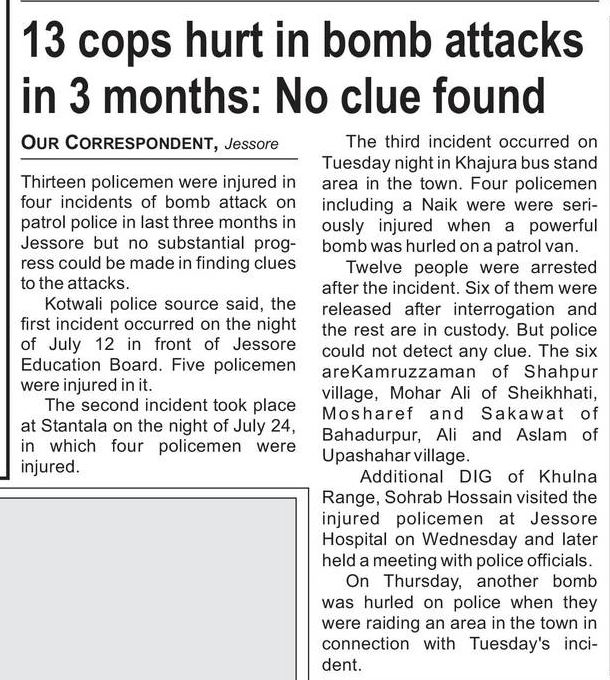 13 cops hurt in bomb attacks in 3 months: No clue found

OUR CORRESPONDENT, Jessore

Thirteen policemen were injured in four incidents of bomb attack on patrol police in last three months in Jessore but no substantial progress could be made in finding clues to the attacks.

Kotwali police source said, the first incident occurred on the night of July 12 in front of Jessore Education Board. Five policemen were injured in it.

The second incident took place at Stantala on the night of July 24, in which four policemen were injured.

The third incident occurred on Tuesday night in Khajura bus stand area in the town. Four policemen including a Naik were were seriously injured when a powerful bomb was hurled on a patrol van.

Twelve people were arrested after the incident. Six of them were released after interrogation and the rest are in custody. But police could not detect any clue. The six areKamruzzaman of Shahpur village, Mohar Ali of Sheikhhati, Mosharef and Sakawat of Bahadurpur, Ali and Aslam of Upashahar village.

Additional DIG of Khulna Range, Sohrab Hossain visited the injured policemen at Jessore Hospital on Wednesday and later held a meeting with police officials.

On Thursday, another bomb was hurled on police when they were raiding an area in the town in connection with Tuesday's incident.